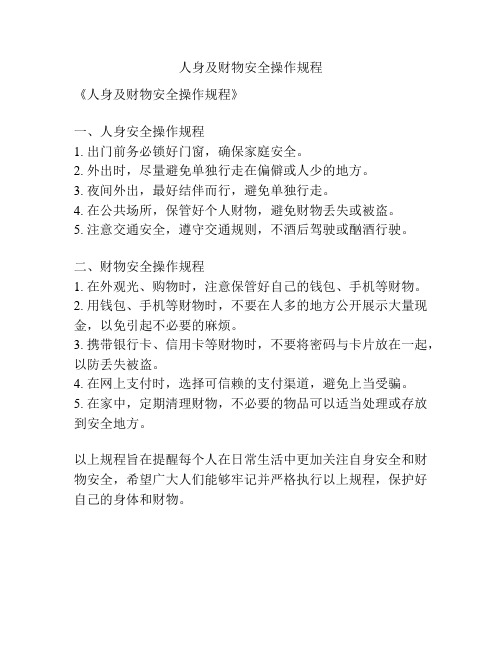 人身及财物安全操作规程

《人身及财物安全操作规程》

一、人身安全操作规程
1. 出门前务必锁好门窗，确保家庭安全。
2. 外出时，尽量避免单独行走在偏僻或人少的地方。
3. 夜间外出，最好结伴而行，避免单独行走。
4. 在公共场所，保管好个人财物，避免财物丢失或被盗。
5. 注意交通安全，遵守交通规则，不酒后驾驶或酗酒行驶。

二、财物安全操作规程
1. 在外观光、购物时，注意保管好自己的钱包、手机等财物。
2. 用钱包、手机等财物时，不要在人多的地方公开展示大量现金，以免引起不必要的麻烦。
3. 携带银行卡、信用卡等财物时，不要将密码与卡片放在一起，以防丢失被盗。
4. 在网上支付时，选择可信赖的支付渠道，避免上当受骗。
5. 在家中，定期清理财物，不必要的物品可以适当处理或存放到安全地方。

以上规程旨在提醒每个人在日常生活中更加关注自身安全和财物安全，希望广大人们能够牢记并严格执行以上规程，保护好自己的身体和财物。